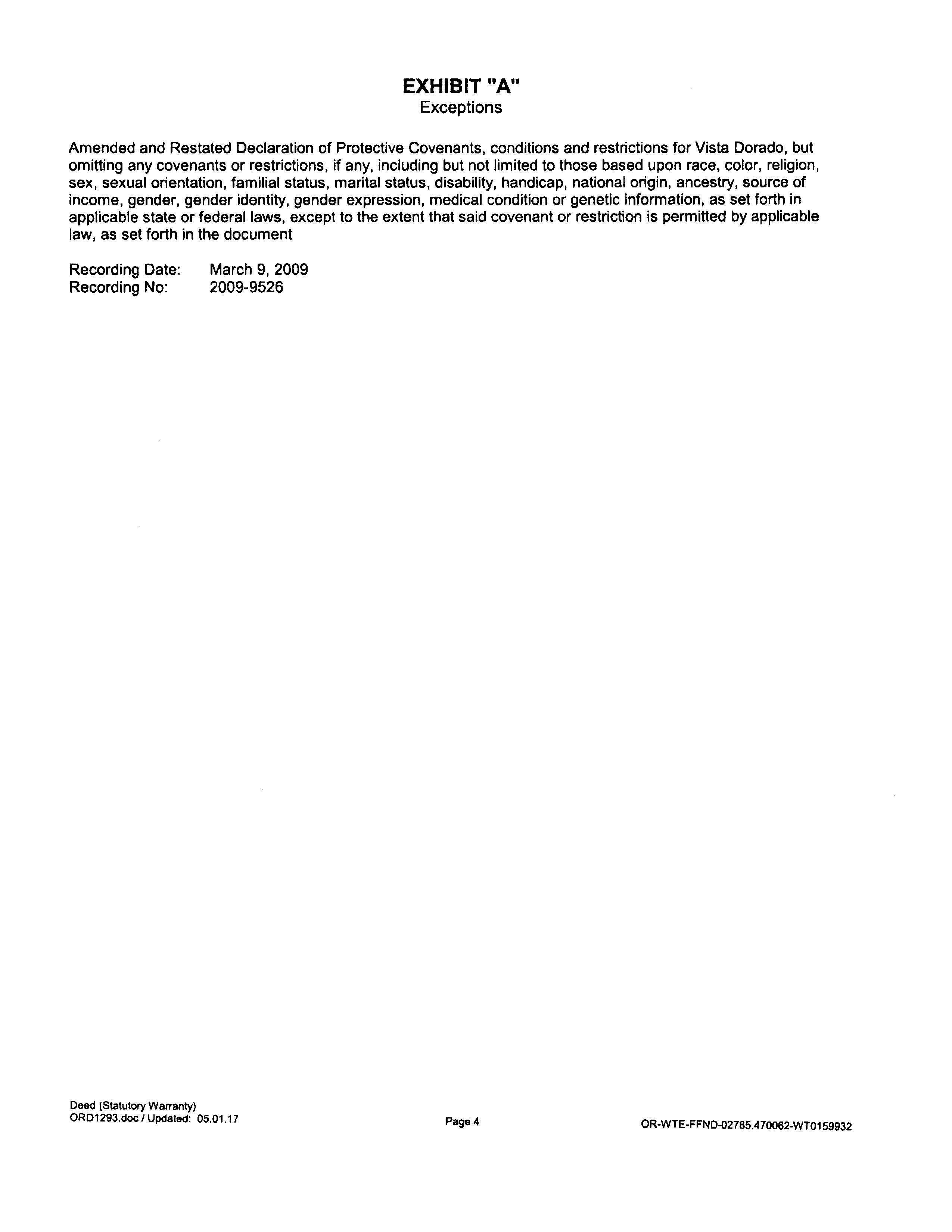 EXHIBIT "A"
Exceptions

Amended and Restated Declaration of Protective Covenants, conditions and restrictions for Vista Dorado, but omitting any covenants or restrictions, if any, including but not limited to those based upon race, color, religion, sex, sexual orientation, familial status, marital status, disability, handicap, national origin, ancestry, source of income, gender, gender identity, gender expression, medical condition or genetic information, as set forth in applicable state or federal laws, except to the extent that said covenant or restriction is permitted by applicable law, as set forth in the document

Recording Date: March 9, 2009
Recording No: 2009-9526

Deed (Statutory Warranty)
ORD1293.doc / Updated: 05.01.17

Page 4

OR-WTE-FFND-02785.470062-WT0159932